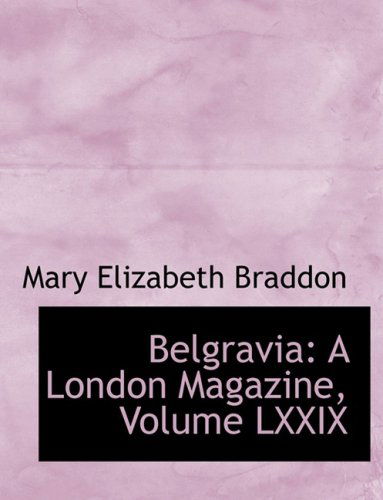 Mary Elizabeth Braddon

Belgravia: A London Magazine, Volume LXXIX